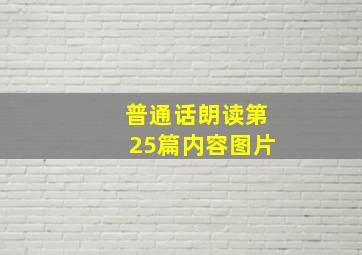 普通话朗读第25篇内容图片